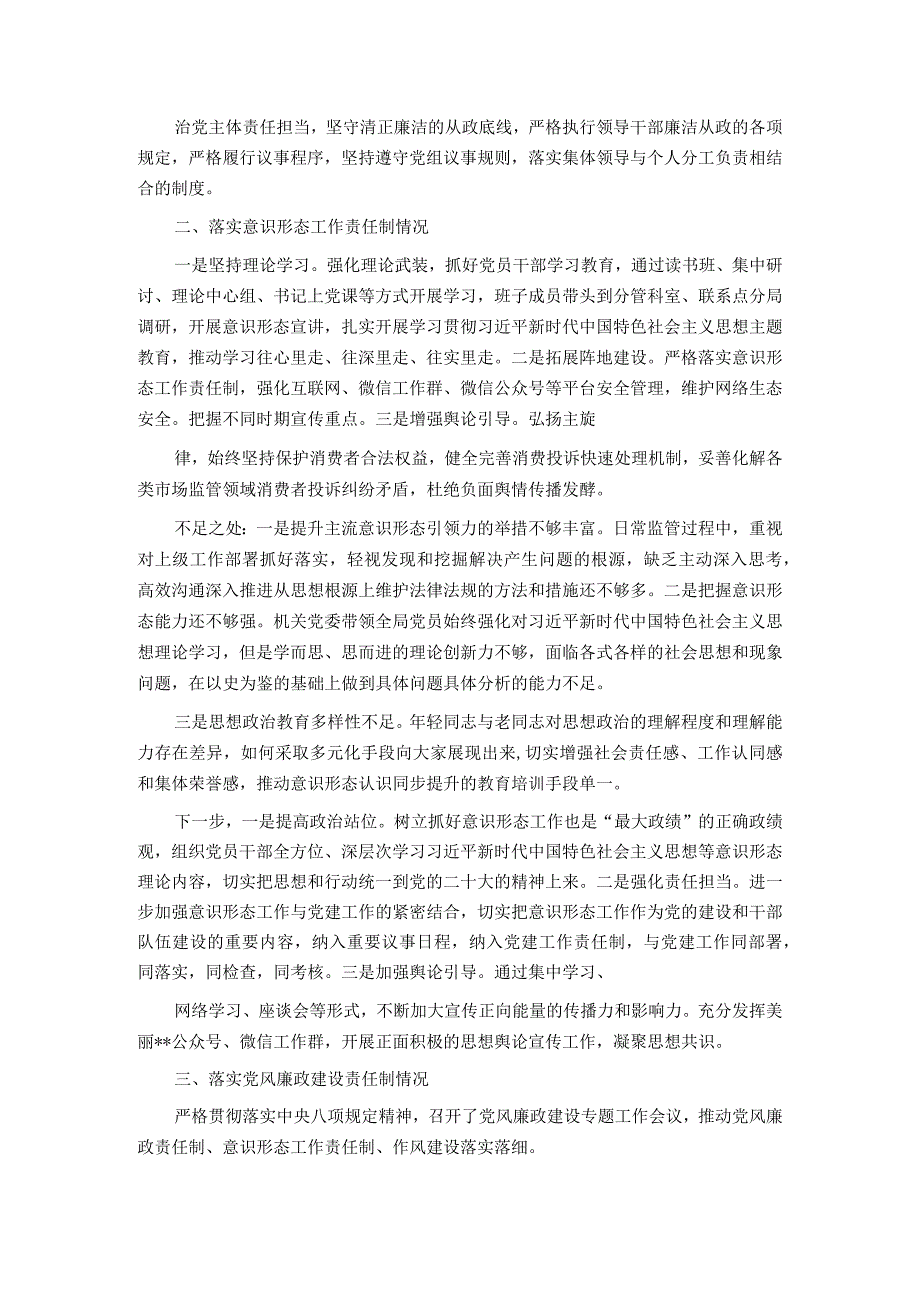 治党主体责任担当，坚守清正廉洁的从政底线，严格执行领导干部廉洁从政的各项规定，严格履行议事程序，坚持遵守党组议事规则，落实集体领导与个人分工负责相结合的制度。

二、落实意识形态工作责任制情况

一是坚持理论学习。强化理论武装，抓好党员干部学习教育，通过读书班、集中研讨、理论中心组、书记上党课等方式开展学习，班子成员带头到分管科室、联系点分局调研，开展意识形态宣讲，扎实开展学习贯彻习近平新时代中国特色社会主义思想主题教育，推动学习往心里走、往深里走、往实里走。二是拓展阵地建设。严格落实意识形态工作责任制，强化互联网、微信工作群、微信公众号等平台安全管理，维护网络生态安全。把握不同时期宣传重点。三是增强舆论引导。弘扬主旋

律，始终坚持保护消费者合法权益，健全完善消费投诉快速处理机制，妥善化解各类市场监管领域消费者投诉纠纷矛盾，杜绝负面舆情传播发酵。

不足之处：一是提升主流意识形态引领力的举措不够丰富。日常监管过程中，重视对上级工作部署抓好落实，轻视发现和挖掘解决产生问题的根源，缺乏主动深入思考，高效沟通深入推进从思想根源上维护法律法规的方法和措施还不够多。二是把握意识形态能力还不够强。机关党委带领全局党员始终强化对习近平新时代中国特色社会主义思想理论学习，但是学而思、思而进的理论创新力不够，面临各式各样的社会思想和现象问题，在以史为鉴的基础上做到具体问题具体分析的能力不足。

三是思想政治教育多样性不足。年轻同志与老同志对思想政治的理解程度和理解能力存在差异，如何采取多元化手段向大家展现出来，切实增强社会责任感、工作认同感和集体荣誉感，推动意识形态认识同步提升的教育培训手段单一。

下一步，一是提高政治站位。树立抓好意识形态工作也是“最大政绩”的正确政绩观，组织党员干部全方位、深层次学习习近平新时代中国特色社会主义思想等意识形态理论内容，切实把思想和行动统一到党的二十大的精神上来。二是强化责任担当。进一步加强意识形态工作与党建工作的紧密结合，切实把意识形态工作作为党的建设和干部队伍建设的重要内容，纳入重要议事日程，纳入党建工作责任制，与党建工作同部署，同落实，同检查，同考核。三是加强舆论引导。通过集中学习、

网络学习、座谈会等形式，不断加大宣传正向能量的传播力和影响力。充分发挥美丽**公众号、微信工作群，开展正面积极的思想舆论宣传工作，凝聚思想共识。

三、落实党风廉政建设责任制情况

严格贯彻落实中央八项规定精神，召开了党风廉政建设专题工作会议，推动党风廉政责任制、意识形态工作责任制、作风建设落实落细。